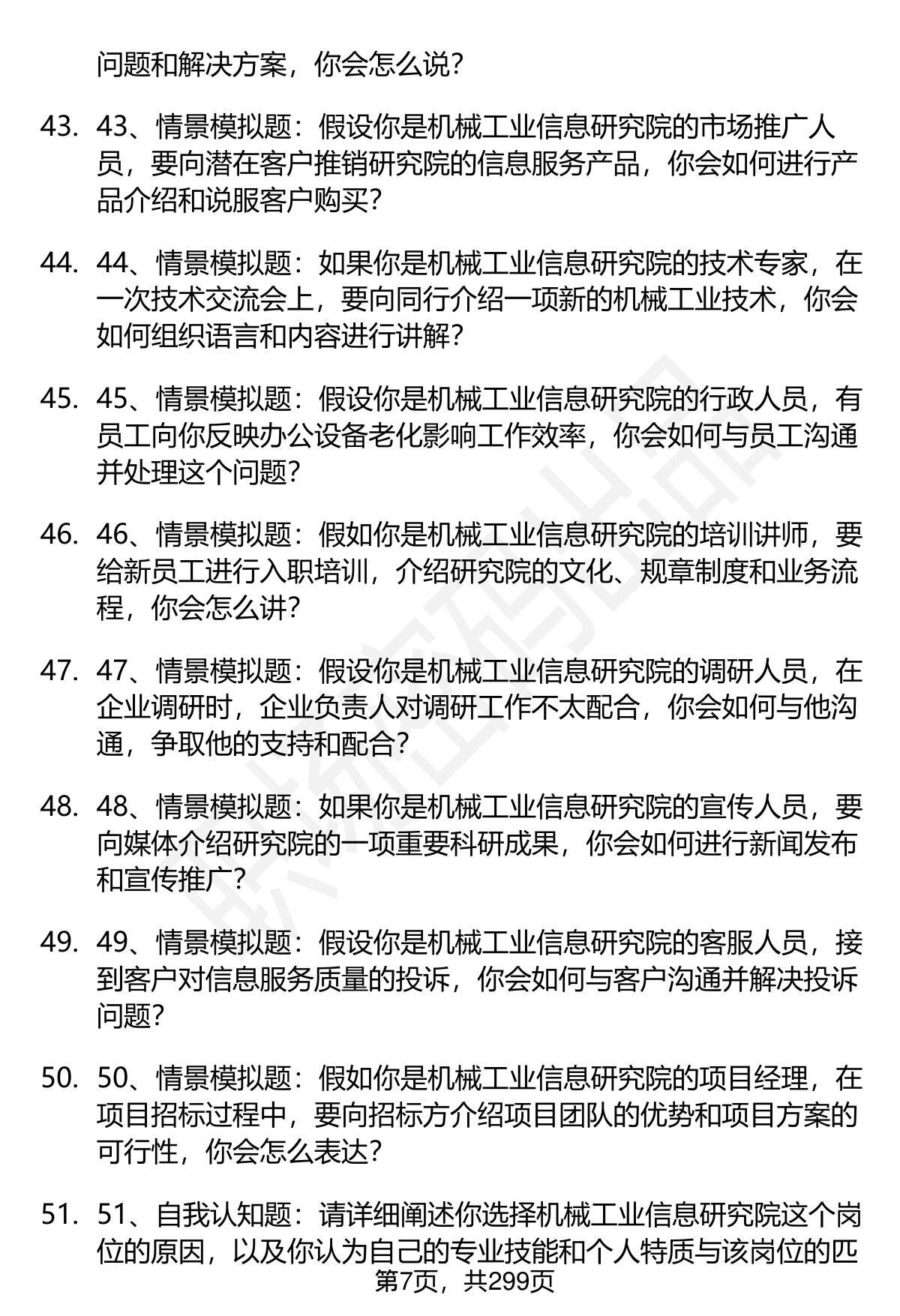 问题和解决方案，你会怎么说？

43. 43、情景模拟题：假设你是机械工业信息研究院的市场推广人员，要向潜在客户推销研究院的信息服务产品，你会如何进行产品介绍和说服客户购买？

44. 44、情景模拟题：如果你是机械工业信息研究院的技术专家，在一次技术交流会上，要向同行介绍一项新的机械工业技术，你会如何组织语言和内容进行讲解？

45. 45、情景模拟题：假设你是机械工业信息研究院的行政人员，有员工向你反映办公设备老化影响工作效率，你会如何与员工沟通并处理这个问题？

46. 46、情景模拟题：假如你是机械工业信息研究院的培训讲师，要给新员工进行入职培训，介绍研究院的文化、规章制度和业务流程，你会怎么讲？

47. 47、情景模拟题：假设你是机械工业信息研究院的调研人员，在企业调研时，企业负责人对调研工作不太配合，你会如何与他沟通，争取他的支持和配合？

48. 48、情景模拟题：如果你是机械工业信息研究院的宣传人员，要向媒体介绍研究院的一项重要科研成果，你会如何进行新闻发布和宣传推广？

49. 49、情景模拟题：假设你是机械工业信息研究院的客服人员，接到客户对信息服务质量的投诉，你会如何与客户沟通并解决投诉问题？

50. 50、情景模拟题：假如你是机械工业信息研究院的项目经理，在项目招标过程中，要向招标方介绍项目团队的优势和项目方案的可行性，你会怎么表达？

51. 51、自我认知题：请详细阐述你选择机械工业信息研究院这个岗位的原因，以及你认为自己的专业技能和个人特质与该岗位的匹

第7页，共299页